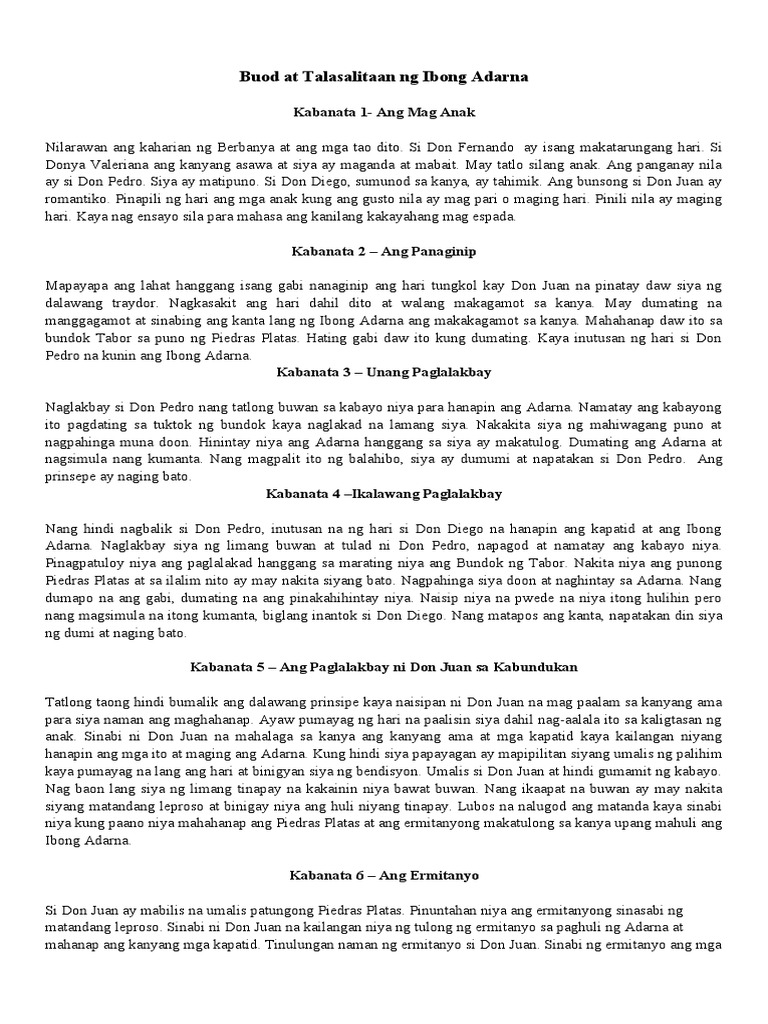 Buod at Talasalitaan ng Ibong Adarna

Kabanata 1- Ang Mag Anak

Nilarawan ang kaharian ng Berbanya at ang mga tao dito. Si Don Fernando ay isang makatarungang hari. Si Donya Valeriana ang kanyang asawa at siya ay maganda at mabait. May tatlo silang anak. Ang panganay nila ay si Don Pedro. Siya ay matipuno. Si Don Diego, sumunod sa kanya, ay tahimik. Ang bunsong si Don Juan ay romantiko. Pinapili ng hari ang mga anak kung ang gusto nila ay mag pari o maging hari. Pinili nila ay maging hari. Kaya nag ensayo sila para mahasa ang kanilang kakayahang mag espada.

Kabanata 2 – Ang Panaginip

Mapayapa ang lahat hanggang isang gabi nanaginip ang hari tungkol kay Don Juan na pinatay daw siya ng dalawang traydor. Nagkasakit ang hari dahil dito at walang makagamot sa kanya. May dumating na manggagamot at sinabing ang kanta lang ng Ibong Adarna ang makakagamot sa kanya. Mahahanap daw ito sa bundok Tabor sa puno ng Piedras Platas. Hating gabi daw ito kung dumating. Kaya inutusan ng hari si Don Pedro na kunin ang Ibong Adarna.

Kabanata 3 – Unang Paglalakbay

Naglakbay si Don Pedro nang tatlong buwan sa kabayo niya para hanapin ang Adarna. Namatay ang kabayong ito pagdating sa tuktok ng bundok kaya naglakad na lamang siya. Nakakita siya ng mahiwagang puno at nagpahinga muna doon. Hinintay niya ang Adarna hanggang sa siya ay makatulog. Dumating ang Adarna at nagsimula nang kumanta. Nang magpalit ito ng balahibo, siya ay dumumi at napatakan si Don Pedro. Ang prinsepe ay naging bato.

Kabanata 4 –Ikalawang Paglalakbay

Nang hindi nagbalik si Don Pedro, inutusan na ng hari si Don Diego na hanapin ang kapatid at ang Ibong Adarna. Naglakbay siya ng limang buwan at tulad ni Don Pedro, napagod at namatay ang kabayo niya. Pinagpatuloy niya ang paglalakad hanggang sa marating niya ang Bundok ng Tabor. Nakita niya ang punong Piedras Platas at sa ilalim nito ay may nakita siyang bato. Nagpahinga siya doon at naghintay sa Adarna. Nang dumapo na ang gabi, dumating na ang pinakahihintay niya. Naisip niya na pwede na niya itong hulihin pero nang magsimula na itong kumanta, biglang inantok si Don Diego. Nang matapos ang kanta, napatakan din siya ng dumi at naging bato.

Kabanata 5 – Ang Paglalakbay ni Don Juan sa Kabundukan

Tatlong taong hindi bumalik ang dalawang prinsipe kaya naisipan ni Don Juan na mag paalam sa kanyang ama para siya naman ang maghahanap. Ayaw pumayag ng hari na paalisin siya dahil nag-aalala ito sa kaligtasan ng anak. Sinabi ni Don Juan na mahalaga sa kanya ang kanyang ama at mga kapatid kaya kailangan niyang hanapin ang mga ito at maging ang Adarna. Kung hindi siya papayagan ay mapipilitan siyang umalis ng palihim kaya pumayag na lang ang hari at binigyan siya ng bendisyon. Umalis si Don Juan at hindi gumamit ng kabayo. Nag baon lang siya ng limang tinapay na kakainin niya bawat buwan. Nang ikaapat na buwan ay may nakita siyang matandang leproso at binigay niya ang huli niyang tinapay. Lubos na nalugod ang matanda kaya sinabi niya kung paano niya mahahanap ang Piedras Platas at ang ermitanyong makatulong sa kanya upang mahuli ang Ibong Adarna.

Kabanata 6 – Ang Ermitanyo

Si Don Juan ay mabilis na umalis patungong Piedras Platas. Pinuntahan niya ang ermitanyong sinasabi ng matandang leproso. Sinabi ni Don Juan na kailangan niya ng tulong ng ermitanyo sa paghuli ng Adarna at mahanap ang kanyang mga kapatid. Tinulungan naman ng ermitanyo si Don Juan. Sinabi ng ermitanyo ang mga